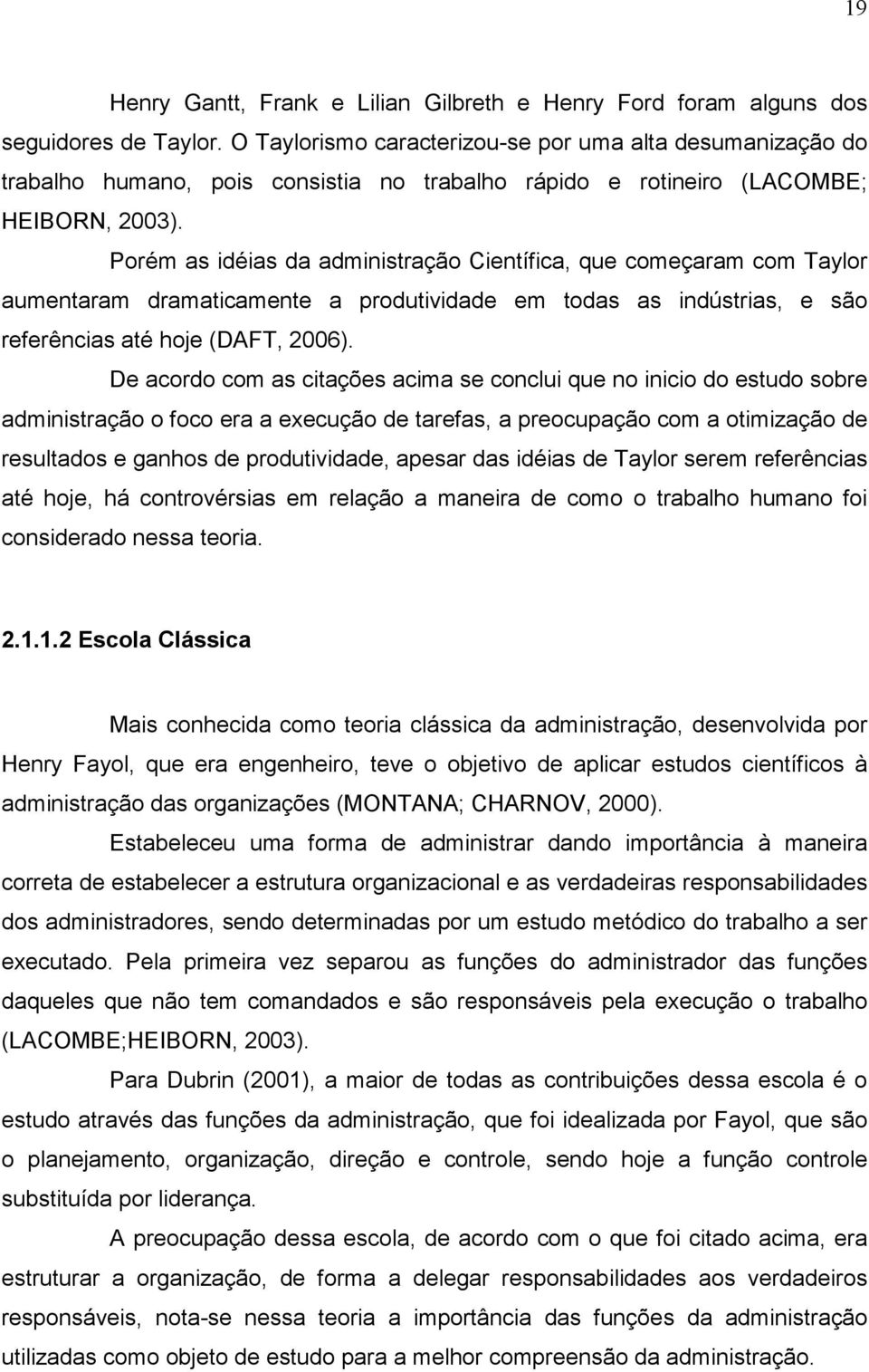 19

Henry Gantt, Frank e Lilian Gilbreth e Henry Ford foram alguns dos seguidores de Taylor. O Taylorismo caracterizou-se por uma alta desumanização do trabalho humano, pois consistia no trabalho rápido e rotineiro (LACOMBE; HEIBORN, 2003).

Porém as idéias da administração Científica, que começaram com Taylor aumentaram dramaticamente a produtividade em todas as indústrias, e são referências até hoje (DAFT, 2006).

De acordo com as citações acima se conclui que no inicio do estudo sobre administração o foco era a execução de tarefas, a preocupação com a otimização de resultados e ganhos de produtividade, apesar das idéias de Taylor serem referências até hoje, há controvérsias em relação a maneira de como o trabalho humano foi considerado nessa teoria.

2.1.1.2 Escola Clássica

Mais conhecida como teoria clássica da administração, desenvolvida por Henry Fayol, que era engenheiro, teve o objetivo de aplicar estudos científicos à administração das organizações (MONTANA; CHARNOV, 2000).

Estabeleceu uma forma de administrar dando importância à maneira correta de estabelecer a estrutura organizacional e as verdadeiras responsabilidades dos administradores, sendo determinadas por um estudo metódico do trabalho a ser executado. Pela primeira vez separou as funções do administrador das funções daqueles que não tem comandados e são responsáveis pela execução o trabalho (LACOMBE;HEIBORN, 2003).

Para Dubrin (2001), a maior de todas as contribuições dessa escola é o estudo através das funções da administração, que foi idealizada por Fayol, que são o planejamento, organização, direção e controle, sendo hoje a função controle substituída por liderança.

A preocupação dessa escola, de acordo com o que foi citado acima, era estruturar a organização, de forma a delegar responsabilidades aos verdadeiros responsáveis, nota-se nessa teoria a importância das funções da administração utilizadas como objeto de estudo para a melhor compreensão da administração.